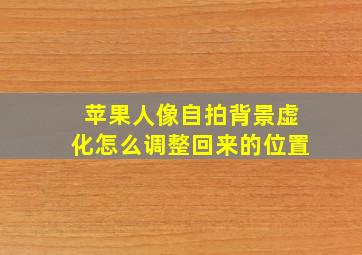 苹果人像自拍背景虚化怎么调整回来的位置